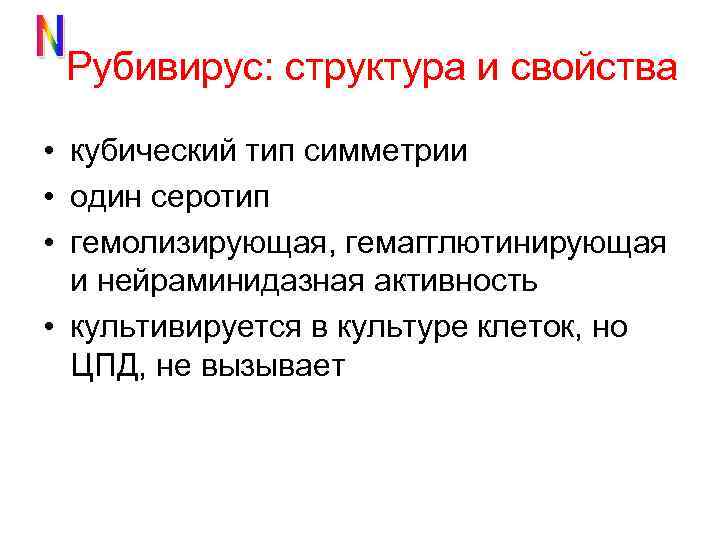 N

Рубивирус: структура и свойства

• кубический тип симметрии
• один серотип
• гемолизирующая, гемагглютинирующая и нейраминидазная активность
• культивируется в культуре клеток, но ЦПД, не вызывает